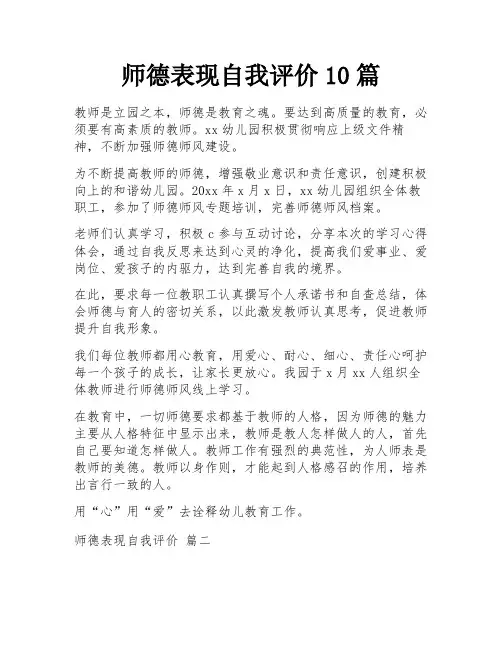 师德表现自我评价 10 篇

教师是立园之本，师德是教育之魂。要达到高质量的教育，必须要有高素质的教师。xx 幼儿园积极贯彻响应上级文件精神，不断加强师德师风建设。

为不断提高教师的师德，增强敬业意识和责任意识，创建积极向上的和谐幼儿园。20xx 年 x 月 x 日，xx 幼儿园组织全体教职工，参加了师德师风专题培训，完善师德师风档案。

老师们认真学习，积极 c 参与互动讨论，分享本次的学习心得体会，通过自我反思来达到心灵的净化，提高我们爱事业、爱岗位、爱孩子的内驱力，达到完善自我的境界。

在此，要求每一位教职工认真撰写个人承诺书和自查总结，体会师德与育人的密切关系，以此激发教师认真思考，促进教师提升自我形象。

我们每位教师都用心教育，用爱心、耐心、细心、责任心呵护每一个孩子的成长，让家长更放心。我园于 x 月 xx 人组织全体教师进行师德师风线上学习。

在教育中，一切师德要求都基于教师的人格，因为师德的魅力主要从人格特征中显示出来，教师是教人怎样做人的人，首先自己要知道怎样做人。教师工作有强烈的典范性，为人师表是教师的美德。教师以身作则，才能起到人格感召的作用，培养出言行一致的人。

用“心”用“爱”去诠释幼儿教育工作。

师德表现自我评价 篇二